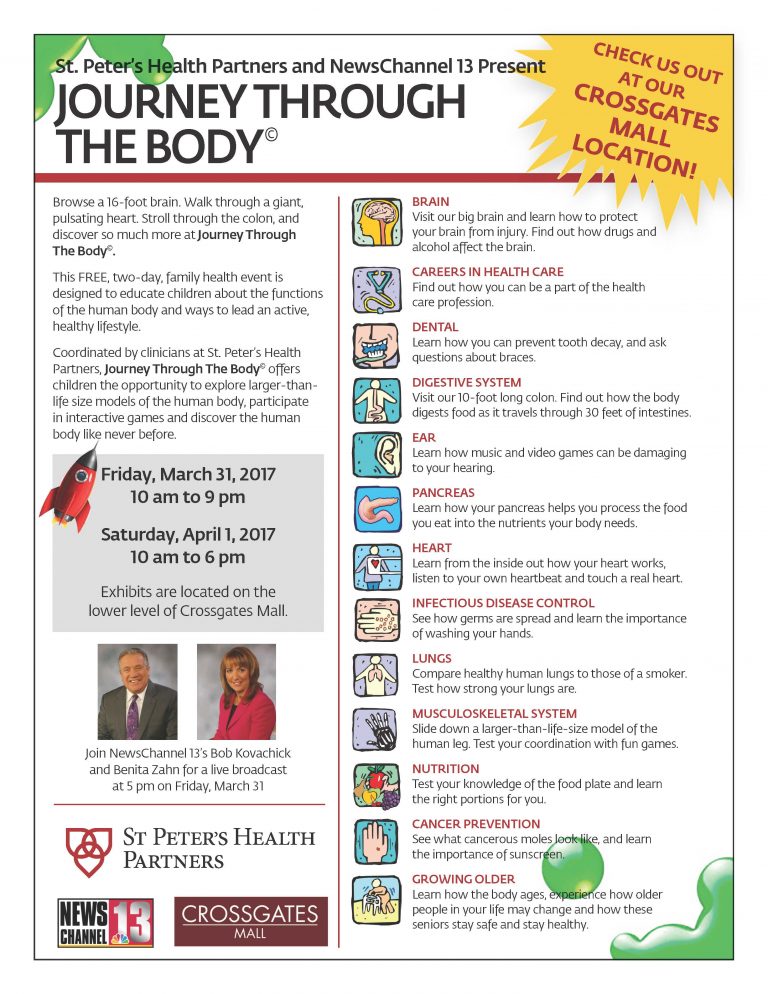 St. Peter's Health Partners and NewsChannel 13 Present

JOURNEY THROUGH THE BODY©

CHECK US OUT AT OUR CROSSGATES MALL LOCATION!

Browse a 16-foot brain. Walk through a giant, pulsating heart. Stroll through the colon, and discover so much more at Journey Through The Body©.

This FREE, two-day, family health event is designed to educate children about the functions of the human body and ways to lead an active, healthy lifestyle.

Coordinated by clinicians at St. Peter's Health Partners, Journey Through The Body© offers children the opportunity to explore larger-than-life size models of the human body, participate in interactive games and discover the human body like never before.

Friday, March 31, 2017
10 am to 9 pm

Saturday, April 1, 2017
10 am to 6 pm

Exhibits are located on the lower level of Crossgates Mall.

Join NewsChannel 13's Bob Kovachick and Benita Zahn for a live broadcast at 5 pm on Friday, March 31

ST PETER'S HEALTH PARTNERS

NEWS CHANNEL 13

CROSSGATES MALL

BRAIN
Visit our big brain and learn how to protect your brain from injury. Find out how drugs and alcohol affect the brain.

CAREERS IN HEALTH CARE
Find out how you can be a part of the health care profession.

DENTAL
Learn how you can prevent tooth decay, and ask questions about braces.

DIGESTIVE SYSTEM
Visit our 10-foot long colon. Find out how the body digests food as it travels through 30 feet of intestines.

EAR
Learn how music and video games can be damaging to your hearing.

PANCREAS
Learn how your pancreas helps you process the food you eat into the nutrients your body needs.

HEART
Learn from the inside out how your heart works, listen to your own heartbeat and touch a real heart.

INFECTIOUS DISEASE CONTROL
See how germs are spread and learn the importance of washing your hands.

LUNGS
Compare healthy human lungs to those of a smoker. Test how strong your lungs are.

MUSCULOSKELETAL SYSTEM
Slide down a larger-than-life-size model of the human leg. Test your coordination with fun games.

NUTRITION
Test your knowledge of the food plate and learn the right portions for you.

CANCER PREVENTION
See what cancerous moles look like, and learn the importance of sunscreen.

GROWING OLDER
Learn how the body ages, experience how older people in your life may change and how these seniors stay safe and stay healthy.